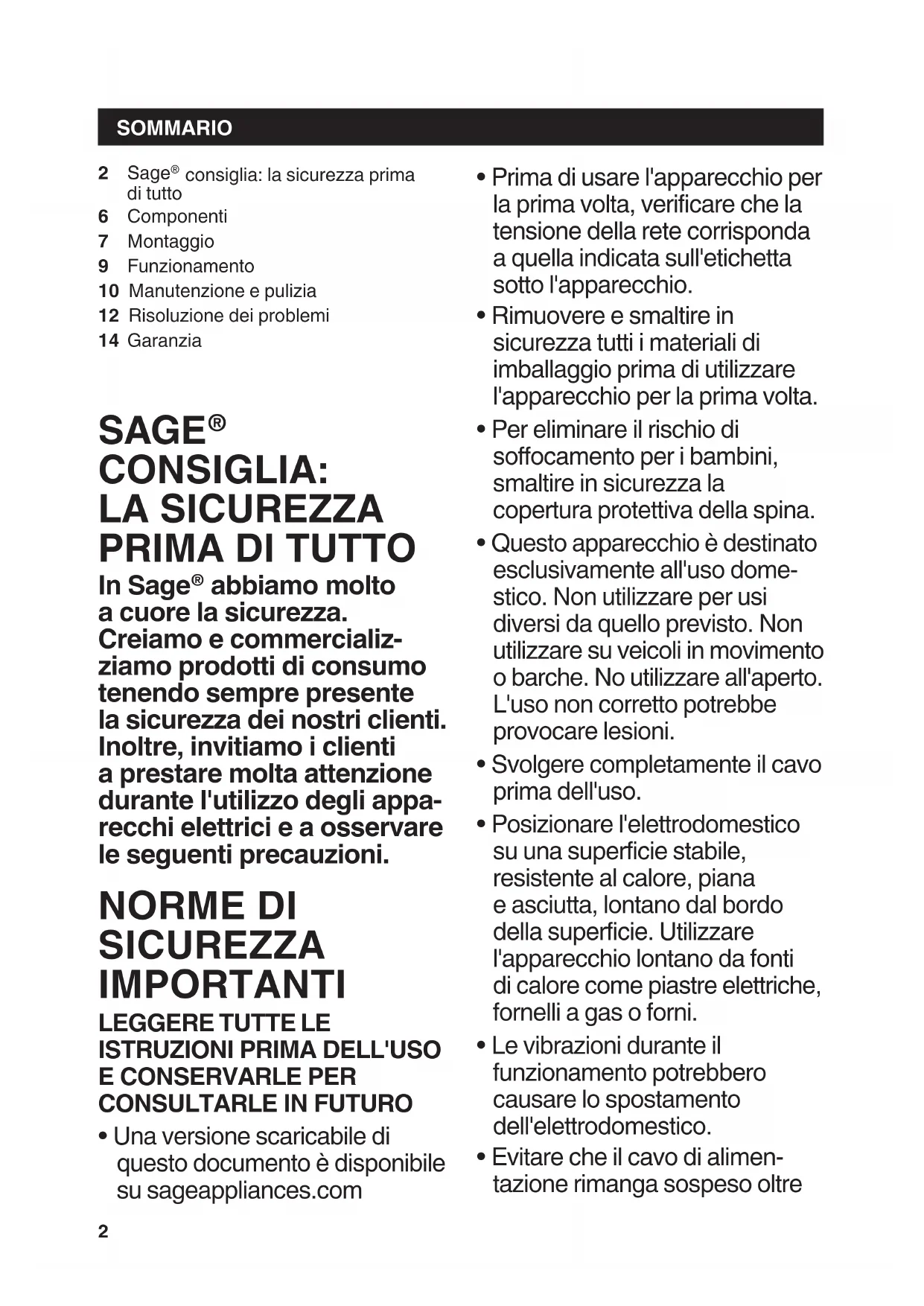 SOMMARIO

2 Sage® consiglia: la sicurezza prima di tutto
6 Componenti
7 Montaggio
9 Funzionamento
10 Manutenzione e pulizia
12 Risoluzione dei problemi
14 Garanzia

SAGE® CONSIGLIA: LA SICUREZZA PRIMA DI TUTTO

In Sage® abbiamo molto a cuore la sicurezza. Creiamo e commercializziamo prodotti di consumo tenendo sempre presente la sicurezza dei nostri clienti. Inoltre, invitiamo i clienti a prestare molta attenzione durante l'utilizzo degli apparecchi elettrici e a osservare le seguenti precauzioni.

NORME DI SICUREZZA IMPORTANTI

LEGGERE TUTTE LE ISTRUZIONI PRIMA DELL'USO E CONSERVARLE PER CONSULTARLE IN FUTURO

• Una versione scaricabile di questo documento è disponibile su sageappliances.com

• Prima di usare l'apparecchio per la prima volta, verificare che la tensione della rete corrisponda a quella indicata sull'etichetta sotto l'apparecchio.

• Rimuovere e smaltire in sicurezza tutti i materiali di imballaggio prima di utilizzare l'apparecchio per la prima volta.

• Per eliminare il rischio di soffocamento per i bambini, smaltire in sicurezza la copertura protettiva della spina.

• Questo apparecchio è destinato esclusivamente all'uso domestico. Non utilizzare per usi diversi da quello previsto. Non utilizzare su veicoli in movimento o barche. No utilizzare all'aperto. L'uso non corretto potrebbe provocare lesioni.

• Svolgere completamente il cavo prima dell'uso.

• Posizionare l'elettrodomestico su una superficie stabile, resistente al calore, piana e asciutta, lontano dal bordo della superficie. Utilizzare l'apparecchio lontano da fonti di calore come piastre elettriche, fornelli a gas o forni.

• Le vibrazioni durante il funzionamento potrebbero causare lo spostamento dell'elettrodomestico.

• Evitare che il cavo di alimentazione rimanga sospeso oltre

2